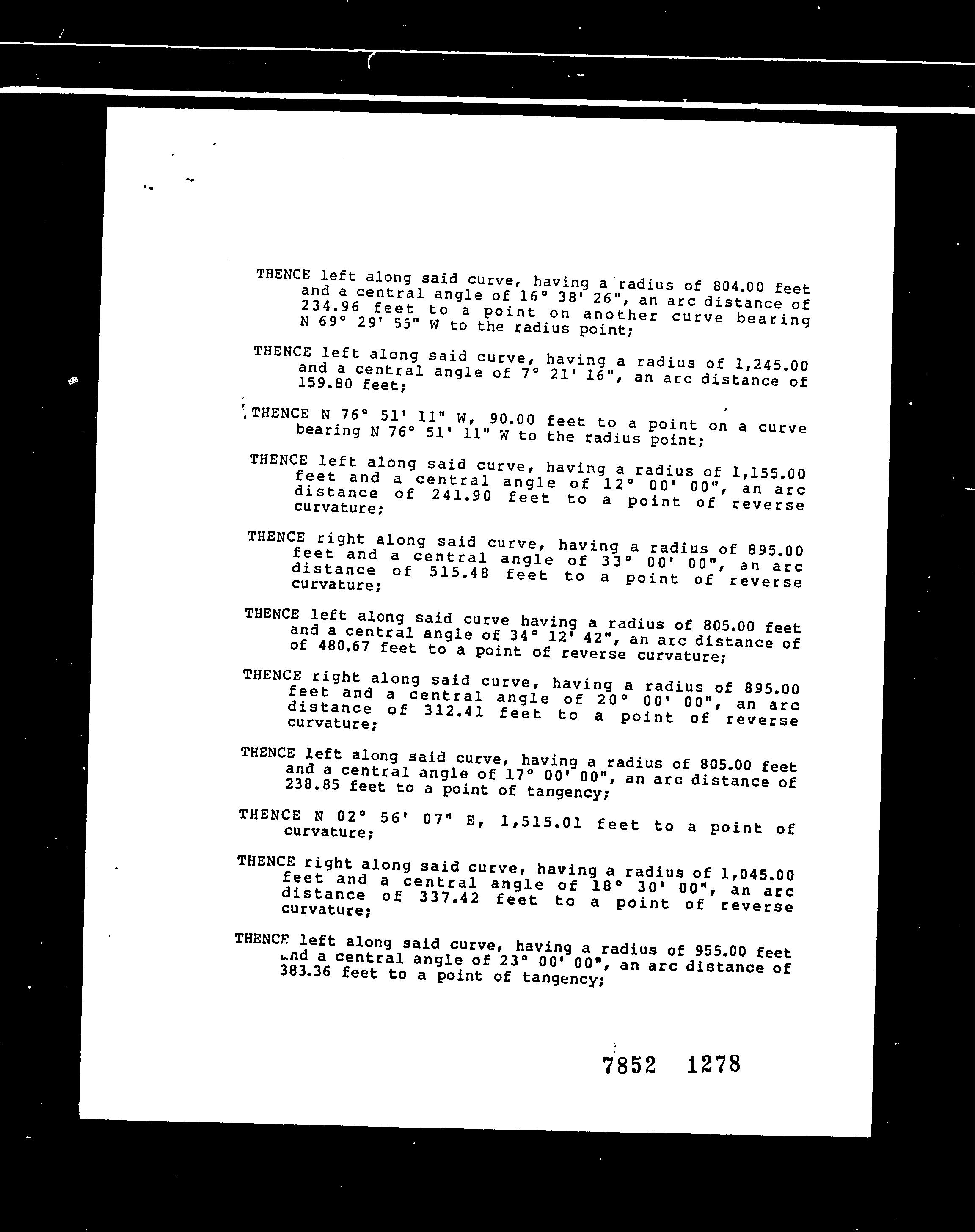 THENCE left along said curve, having a radius of 804.00 feet and a central angle of 16° 38' 26", an arc distance of 234.96 feet to a point on another curve bearing N 69° 29' 55" W to the radius point;

THENCE left along said curve, having a radius of 1,245.00 and a central angle of 7° 21' 16", an arc distance of 159.80 feet;

THENCE N 76° 51' 11" W, 90.00 feet to a point on a curve bearing N 76° 51' 11" W to the radius point;

THENCE left along said curve, having a radius of 1,155.00 feet and a central angle of 12° 00' 00", an arc distance of 241.90 feet to a point of reverse curvature;

THENCE right along said curve, having a radius of 895.00 feet and a central angle of 33° 00' 00", an arc distance of 515.48 feet to a point of reverse curvature;

THENCE left along said curve having a radius of 805.00 feet and a central angle of 34° 12' 42", an arc distance of of 480.67 feet to a point of reverse curvature;

THENCE right along said curve, having a radius of 895.00 feet and a central angle of 20° 00' 00", an arc distance of 312.41 feet to a point of reverse curvature;

THENCE left along said curve, having a radius of 805.00 feet and a central angle of 17° 00' 00", an arc distance of 238.85 feet to a point of tangency;

THENCE N 02° 56' 07" E, 1,515.01 feet to a point of curvature;

THENCE right along said curve, having a radius of 1,045.00 feet and a central angle of 18° 30' 00", an arc distance of 337.42 feet to a point of reverse curvature;

THENCE left along said curve, having a radius of 955.00 feet and a central angle of 23° 00' 00", an arc distance of 383.36 feet to a point of tangency;

7852 1278